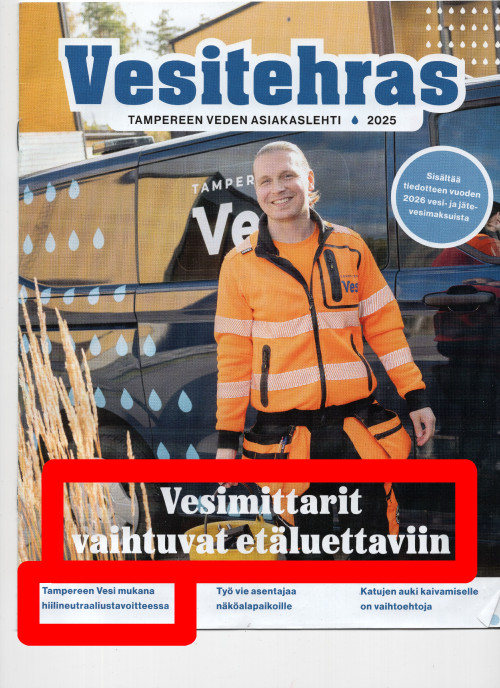 Vesitehras

TAMPEREEN VEDEN ASIAKASLEHTI 2025

Sisältää tiedotteen vuoden 2026 vesi- ja jätevesimaksuista

Vesimittarit vaihtuvat etäluettaviin

Tampereen Vesi mukana hiilineutraaliustavoitteessa

Työ vie asentajaa näköalapaikoille

Katujen auki kaivamiselle on vaihtoehtoja